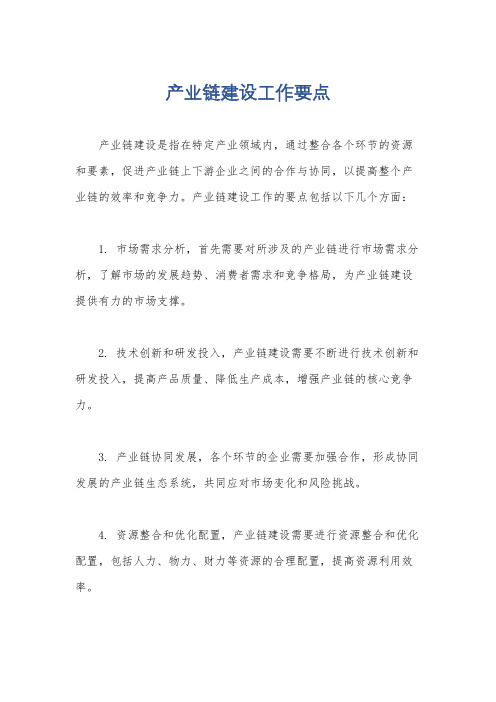 产业链建设工作要点

产业链建设是指在特定产业领域内，通过整合各个环节的资源和要素，促进产业链上下游企业之间的合作与协同，以提高整个产业链的效率和竞争力。产业链建设工作的要点包括以下几个方面：

1. 市场需求分析，首先需要对所涉及的产业链进行市场需求分析，了解市场的发展趋势、消费者需求和竞争格局，为产业链建设提供有力的市场支撑。

2. 技术创新和研发投入，产业链建设需要不断进行技术创新和研发投入，提高产品质量、降低生产成本，增强产业链的核心竞争力。

3. 产业链协同发展，各个环节的企业需要加强合作，形成协同发展的产业链生态系统，共同应对市场变化和风险挑战。

4. 资源整合和优化配置，产业链建设需要进行资源整合和优化配置，包括人力、物力、财力等资源的合理配置，提高资源利用效率。